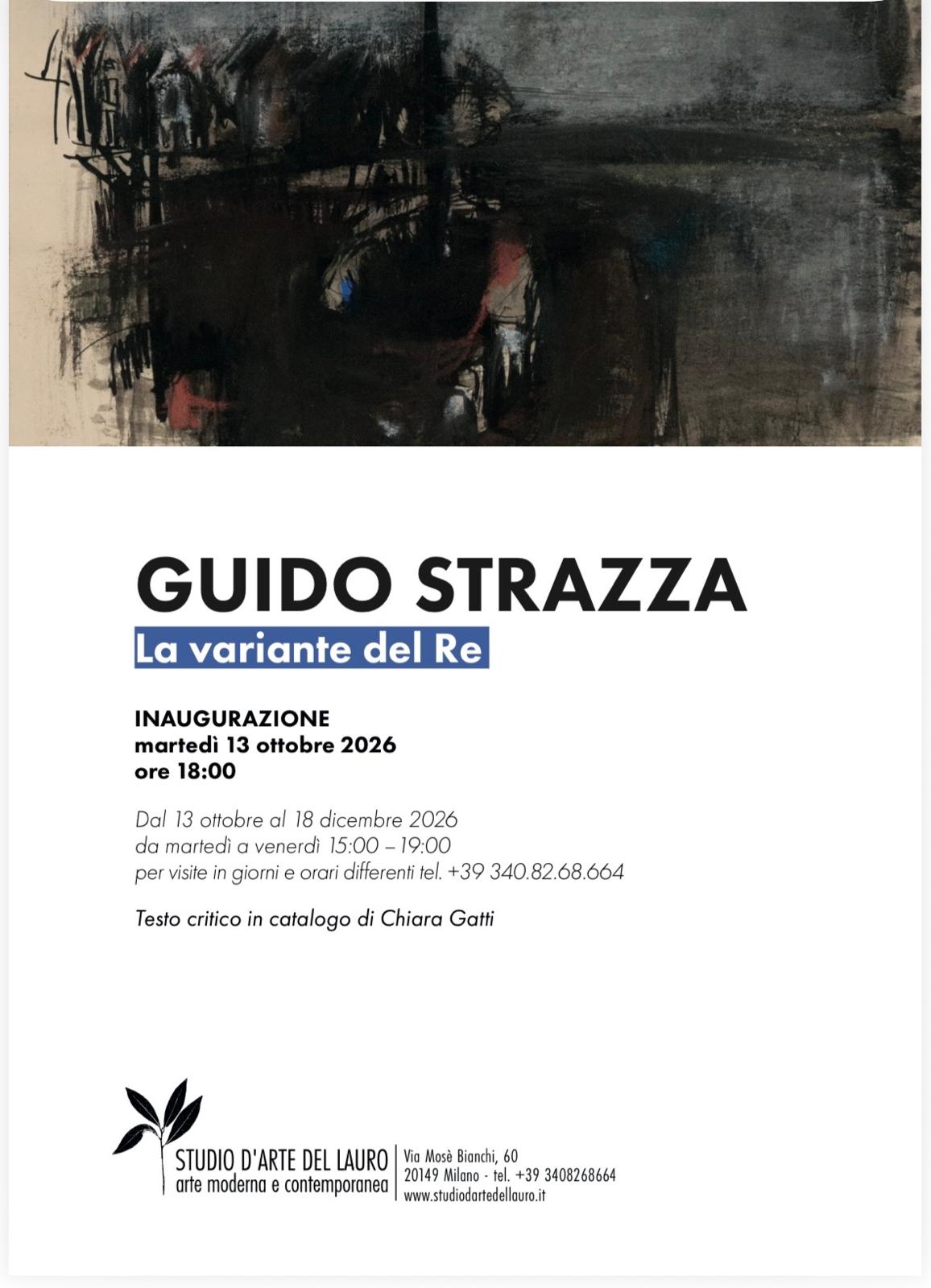 GUIDO STRAZZA
La variante del Re

INAUGURAZIONE
martedì 13 ottobre 2026
ore 18:00

Dal 13 ottobre al 18 dicembre 2026
da martedì a venerdì 15:00 – 19:00
per visite in giorni e orari differenti tel. +39 340.82.68.664

Testo critico in catalogo di Chiara Gatti

STUDIO D'ARTE DEL LAURO
arte moderna e contemporanea

Via Mosè Bianchi, 60
20149 Milano - tel. +39 3408268664
www.studiodartedellauro.it